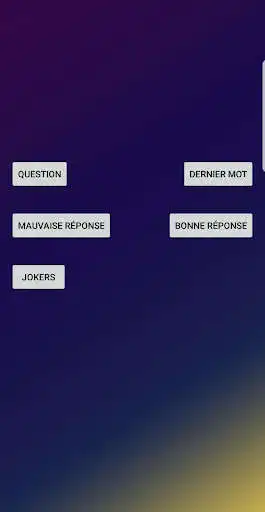 QUESTION
DERNIER MOT
MAUVAISE RÉPONSE
BONNE RÉPONSE
JOKERS